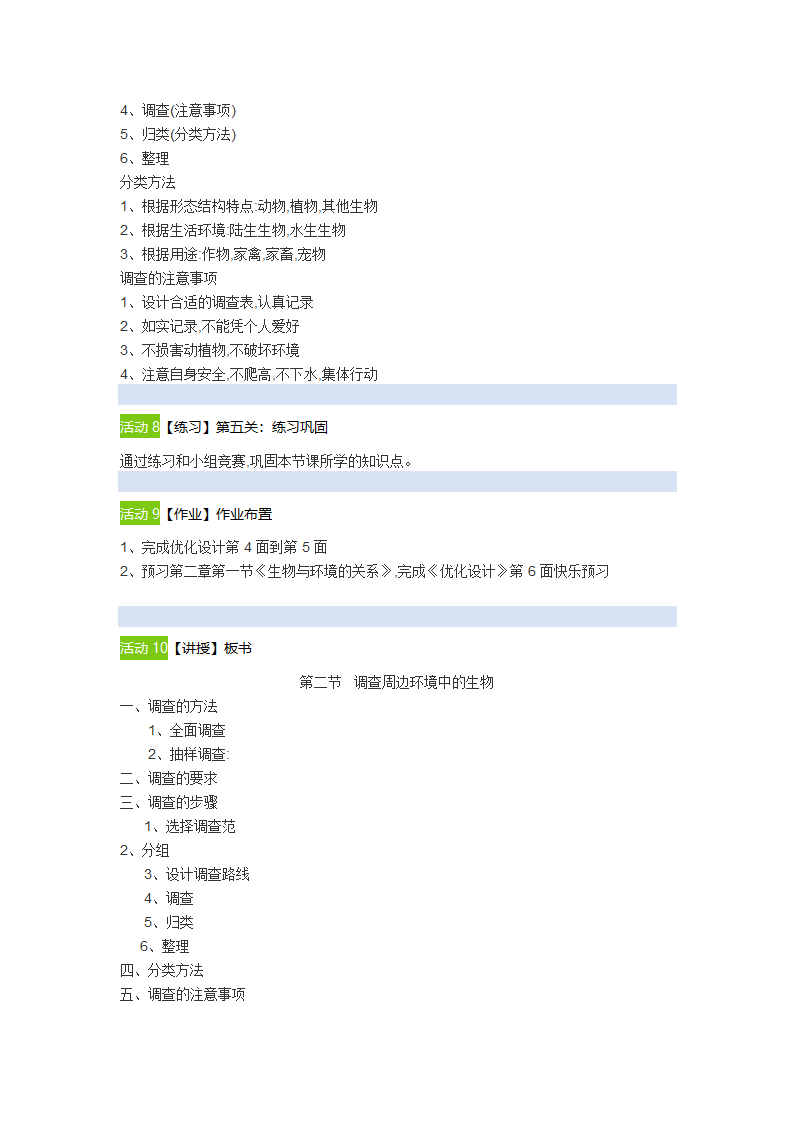 4、调查(注意事项)
5、归类(分类方法)
6、整理
分类方法
1、根据形态结构特点:动物,植物,其他生物
2、根据生活环境:陆生生物,水生生物
3、根据用途:作物,家禽,家畜,宠物
调查的注意事项
1、设计合适的调查表,认真记录
2、如实记录,不能凭个人爱好
3、不损害动植物,不破坏环境
4、注意自身安全,不爬高,不下水,集体行动

活动 8【练习】第五关：练习巩固

通过练习和小组竞赛,巩固本节课所学的知识点。

活动 9【作业】作业布置

1、完成优化设计第 4 面到第 5 面
2、预习第二章第一节《生物与环境的关系》,完成《优化设计》第 6 面快乐预习

活动 10【讲授】板书

第二节　调查周边环境中的生物
一、调查的方法
1、全面调查
2、抽样调查:
二、调查的要求
三、调查的步骤
1、选择调查范
2、分组
3、设计调查路线
4、调查
5、归类
6、整理
四、分类方法
五、调查的注意事项